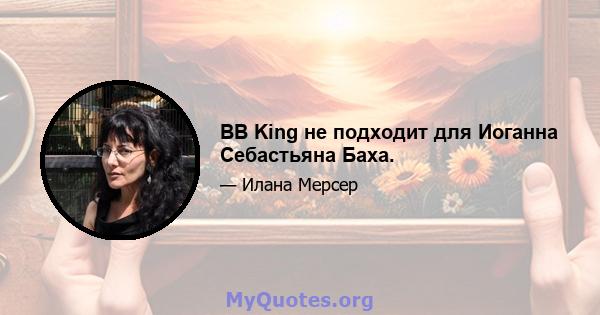 BB King не подходит для Иоганна Себастьяна Баха.

— Илана Мерсер

MyQuotes.org